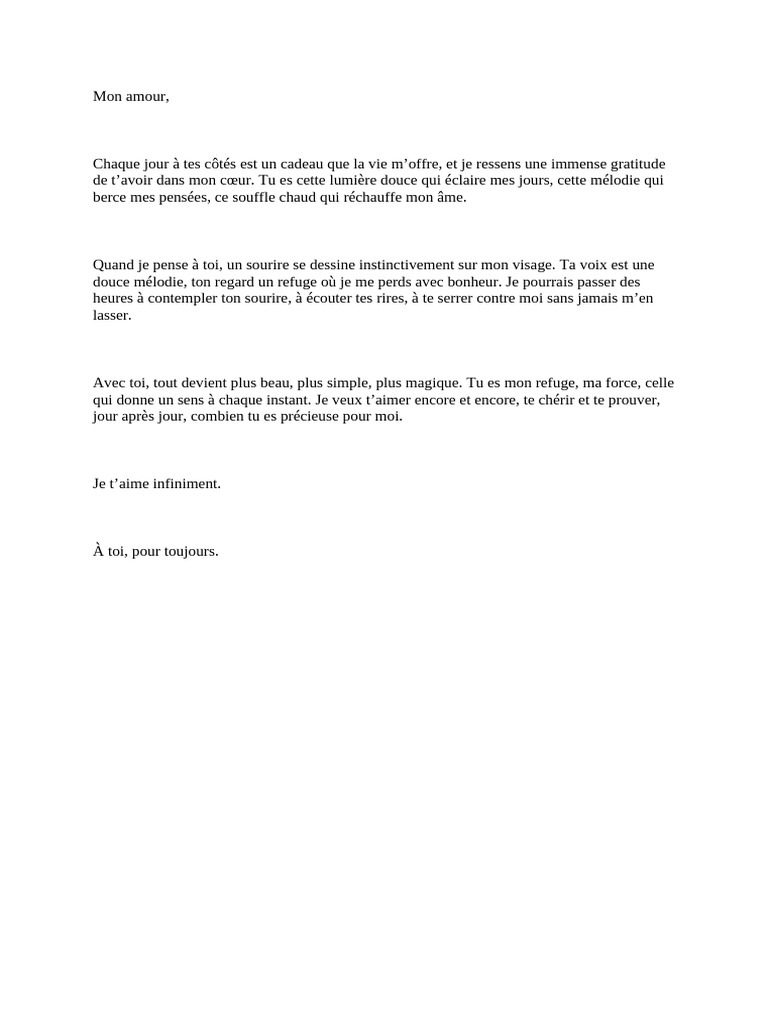 Mon amour,

Chaque jour à tes côtés est un cadeau que la vie m’offre, et je ressens une immense gratitude de t’avoir dans mon cœur. Tu es cette lumière douce qui éclaire mes jours, cette mélodie qui berce mes pensées, ce souffle chaud qui réchauffe mon âme.

Quand je pense à toi, un sourire se dessine instinctivement sur mon visage. Ta voix est une douce mélodie, ton regard un refuge où je me perds avec bonheur. Je pourrais passer des heures à contempler ton sourire, à écouter tes rires, à te serrer contre moi sans jamais m’en lasser.

Avec toi, tout devient plus beau, plus simple, plus magique. Tu es mon refuge, ma force, celle qui donne un sens à chaque instant. Je veux t’aimer encore et encore, te chérir et te prouver, jour après jour, combien tu es précieuse pour moi.

Je t’aime infiniment.

À toi, pour toujours.